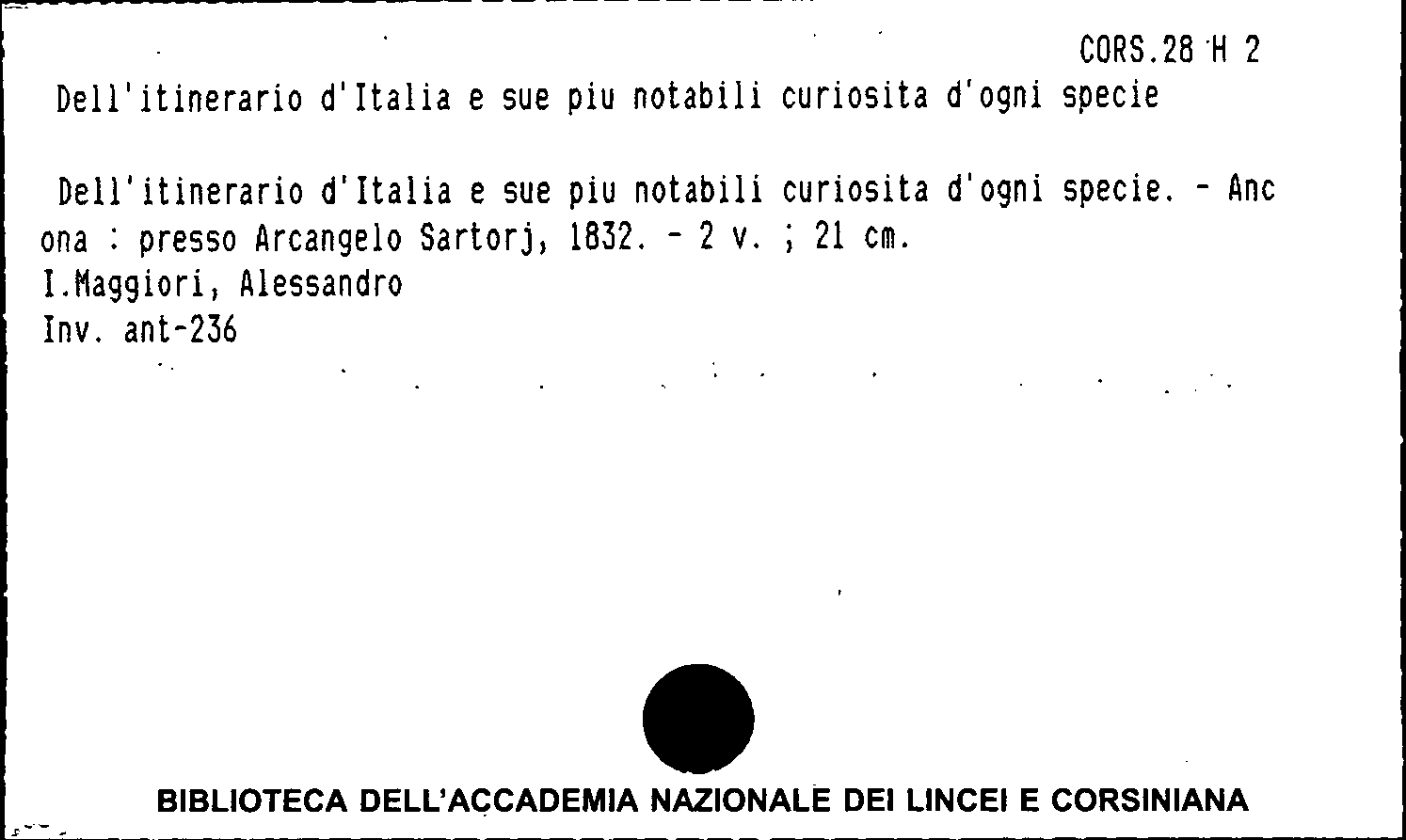 CORS.28 H 2

Dell'itinerario d'Italia e sue piu notabili curiosita d'ogni specie

Dell'itinerario d'Italia e sue piu notabili curiosita d'ogni specie. - Ancona : presso Arcangelo Sartorj, 1832. - 2 v. ; 21 cm.
I.Maggiori, Alessandro
Inv. ant-236

BIBLIOTECA DELL'ACCADEMIA NAZIONALE DEI LINCEI E CORSINIANA